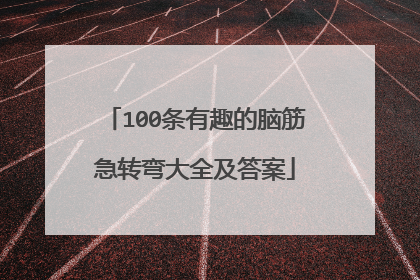 「100条有趣的脑筋急转弯大全及答案」